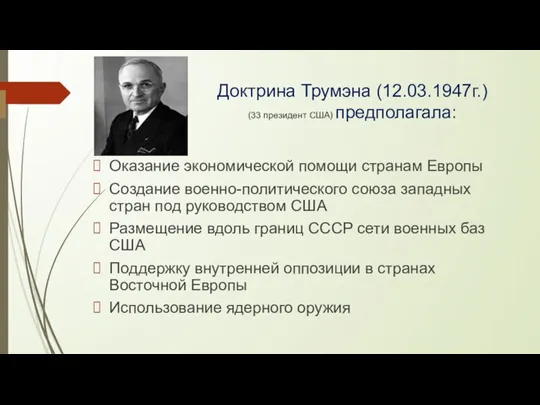 Доктрина Трумэна (12.03.1947г.)
(33 президент США) предполагала:

Оказание экономической помощи странам Европы

Создание военно-политического союза западных стран под руководством США

Размещение вдоль границ СССР сети военных баз США

Поддержку внутренней оппозиции в странах Восточной Европы

Использование ядерного оружия